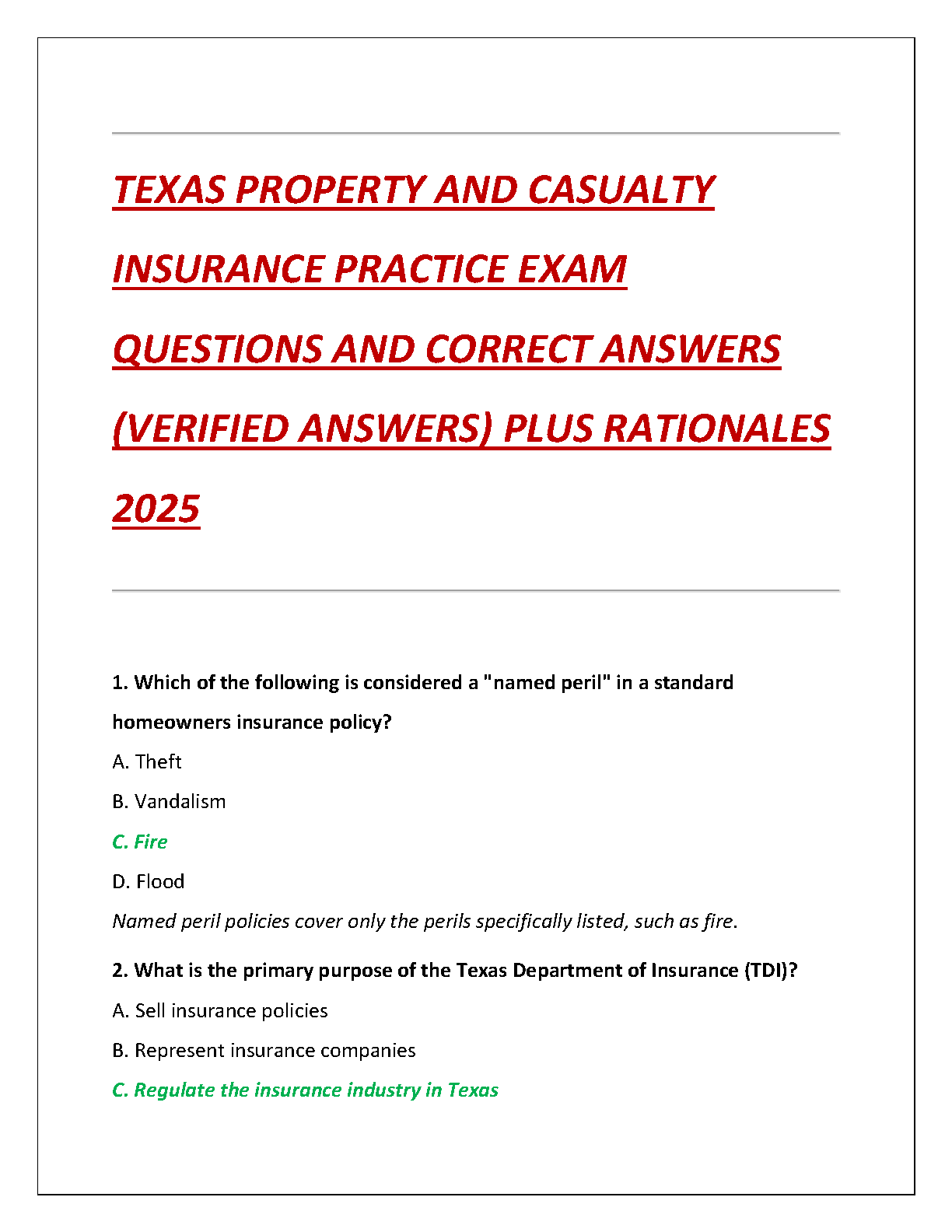 TEXAS PROPERTY AND CASUALTY INSURANCE PRACTICE EXAM QUESTIONS AND CORRECT ANSWERS (VERIFIED ANSWERS) PLUS RATIONALES 2025

1. Which of the following is considered a "named peril" in a standard homeowners insurance policy?

A. Theft

B. Vandalism

C. Fire

D. Flood

Named peril policies cover only the perils specifically listed, such as fire.

2. What is the primary purpose of the Texas Department of Insurance (TDI)?

A. Sell insurance policies

B. Represent insurance companies

C. Regulate the insurance industry in Texas